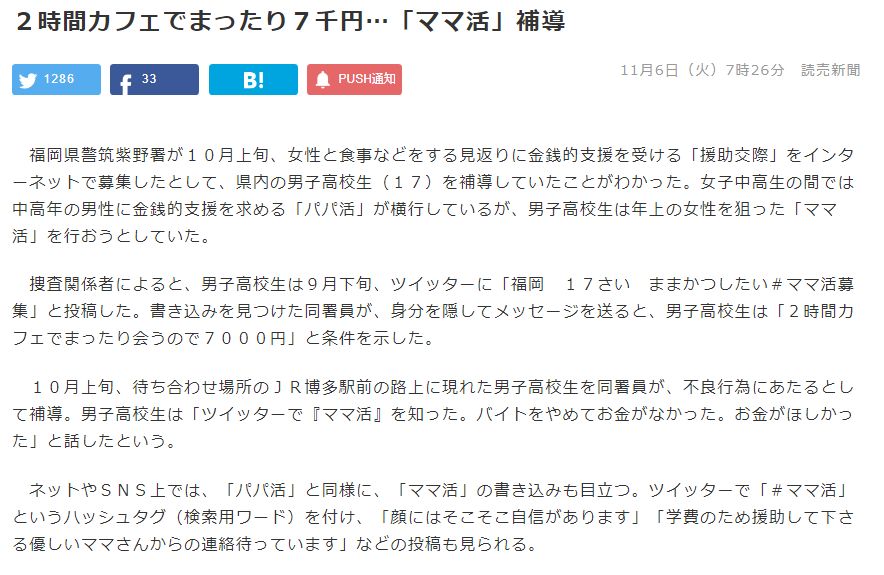 ２時間カフェでまったり７千円…「ママ活」補導

1286　33　B!　PUSH通知

11月6日（火）7時26分　読売新聞

福岡県警筑紫野署が１０月上旬、女性と食事などをする見返りに金銭的支援を受ける「援助交際」をインターネットで募集したとして、県内の男子高校生（１７）を補導していたことがわかった。女子中高生の間では中高年の男性に金銭的支援を求める「パパ活」が横行しているが、男子高校生は年上の女性を狙った「ママ活」を行おうとしていた。

捜査関係者によると、男子高校生は9月下旬、ツイッターに「福岡　１７さい　ままかつしたい＃ママ活募集」と投稿した。書き込みを見つけた同署員が、身分を隠してメッセージを送ると、男子高校生は「２時間カフェでまったり会うので７０００円」と条件を示した。

１０月上旬、待ち合わせ場所のＪＲ博多駅前の路上に現れた男子高校生を同署員が、不良行為にあたるとして補導。男子高校生は「ツイッターで『ママ活』を知った。バイトをやめてお金がなかった。お金がほしかった」と話したという。

ネットやＳＮＳ上では、「パパ活」と同様に、「ママ活」の書き込みも目立つ。ツイッターで「＃ママ活」というハッシュタグ（検索用ワード）を付け、「顔にはそこそこ自信があります」「学費のため援助して下さる優しいママさんからの連絡待っています」などの投稿も見られる。